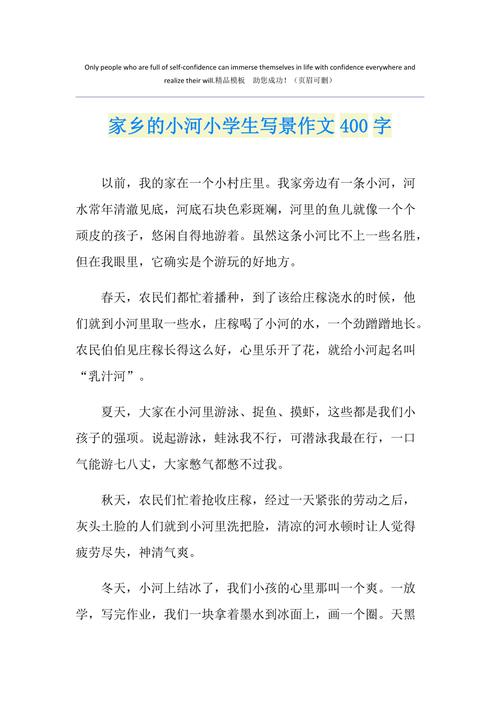 Only people who are full of self-confidence can immerse themselves in life with confidence everywhere and realize their will.精品模板　助您成功！（页眉可删）

家乡的小河小学生写景作文400字

以前，我的家在一个小村庄里。我家旁边有一条小河，河水常年清澈见底，河底石块色彩斑斓，河里的鱼儿就像一个个顽皮的孩子，悠闲自得地游着。虽然这条小河比不上一些名胜，但在我眼里，它确实是个游玩的好地方。

春天，农民们都忙着播种，到了该给庄稼浇水的时候，他们就到小河里取一些水，庄稼喝了小河的水，一个劲蹭蹭地长。农民伯伯见庄稼长得这么好，心里乐开了花，就给小河起名叫“乳汁河”。

夏天，大家在小河里游泳、捉鱼、摸虾，这些都是我们小孩子的强项。说起游泳，蛙泳我不行，可潜泳我最在行，一口气能游七八丈，大家憋气都憋不过我。

秋天，农民们忙着抢收庄稼，经过一天紧张的劳动之后，灰头土脸的人们就到小河里洗把脸，清凉的河水顿时让人觉得疲劳尽失，神清气爽。

冬天，小河上结冰了，我们小孩的心里那叫一个爽。一放学，写完作业，我们一块拿着墨水到冰面上，画一个圈。天黑